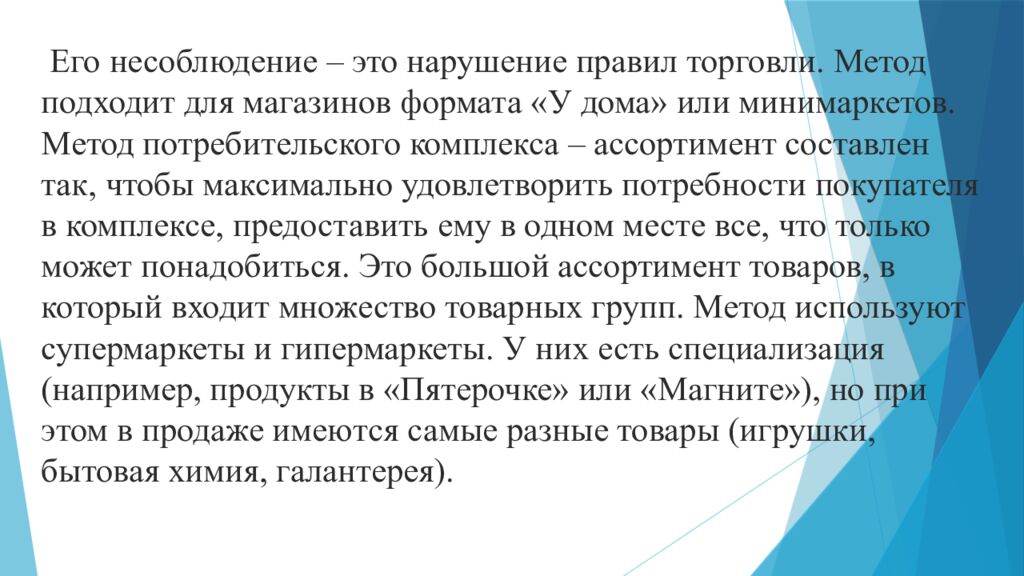 Его несоблюдение – это нарушение правил торговли. Метод подходит для магазинов формата «У дома» или минимаркетов. Метод потребительского комплекса – ассортимент составлен так, чтобы максимально удовлетворить потребности покупателя в комплексе, предоставить ему в одном месте все, что только может понадобиться. Это большой ассортимент товаров, в который входит множество товарных групп. Метод используют супермаркеты и гипермаркеты. У них есть специализация (например, продукты в «Пятерочке» или «Магните»), но при этом в продаже имеются самые разные товары (игрушки, бытовая химия, галантерея).